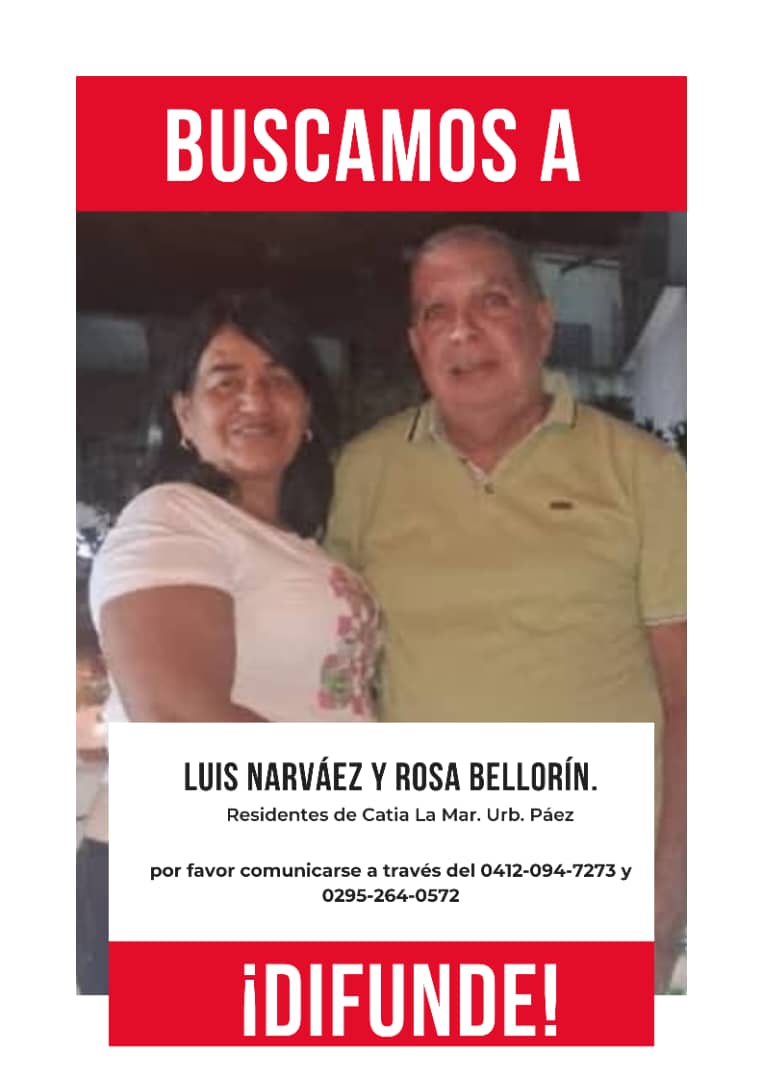 BUSCAMOS A

LUIS NARVÁEZ Y ROSA BELLORÍN.

Residentes de Catia La Mar. Urb. Páez

por favor comunicarse a través del 0412-094-7273 y 0295-264-0572

¡DIFUNDE!